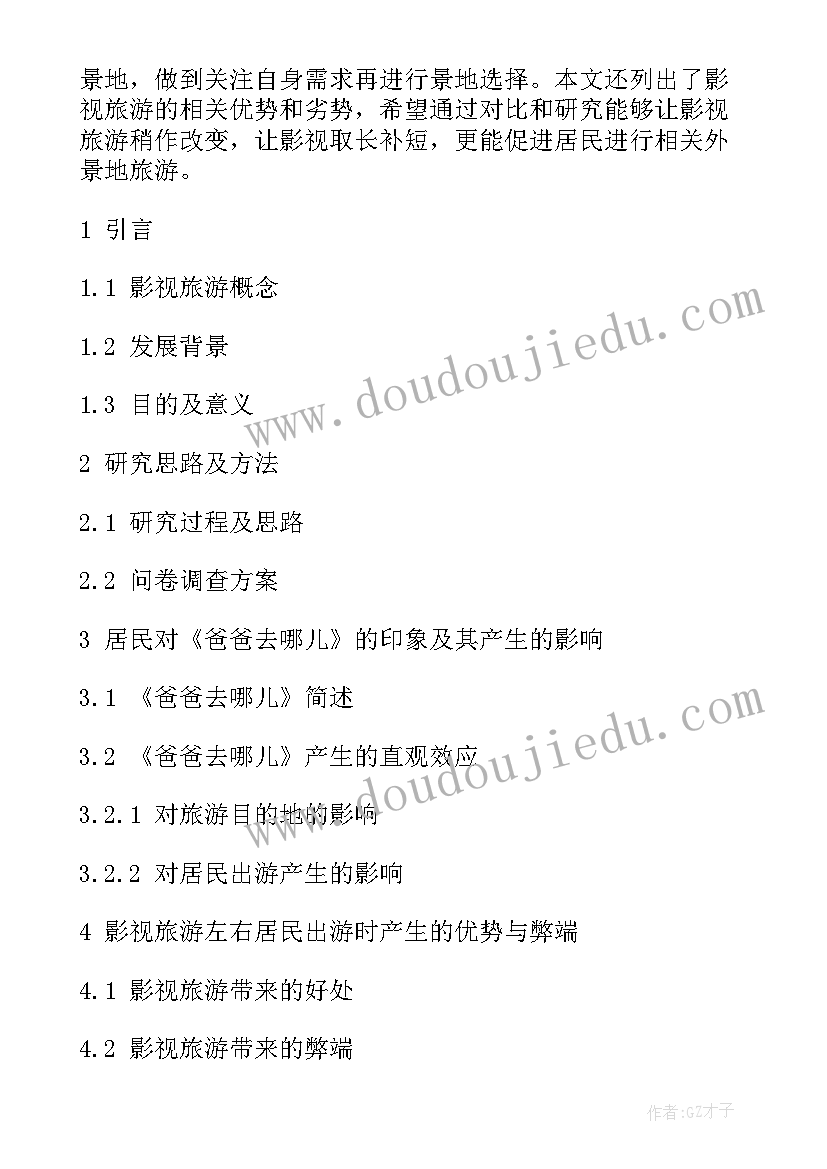 景地，做到关注自身需求再进行景地选择。本文还列出了影视旅游的相关优势和劣势，希望通过对比和研究能够让影视旅游稍作改变，让影视取长补短，更能促进居民进行相关外景地旅游。

1 引言

1.1 影视旅游概念

1.2 发展背景

1.3 目的及意义

2 研究思路及方法

2.1 研究过程及思路

2.2 问卷调查方案

3 居民对《爸爸去哪儿》的印象及其产生的影响

3.1 《爸爸去哪儿》简述

3.2 《爸爸去哪儿》产生的直观效应

3.2.1 对旅游目的地的影响

3.2.2 对居民出游产生的影响

4 影视旅游左右居民出游时产生的优势与弊端

4.1 影视旅游带来的好处

4.2 影视旅游带来的弊端

www.doudoujiedu.com

www.doudoujiedu.com

作者:GZ才子